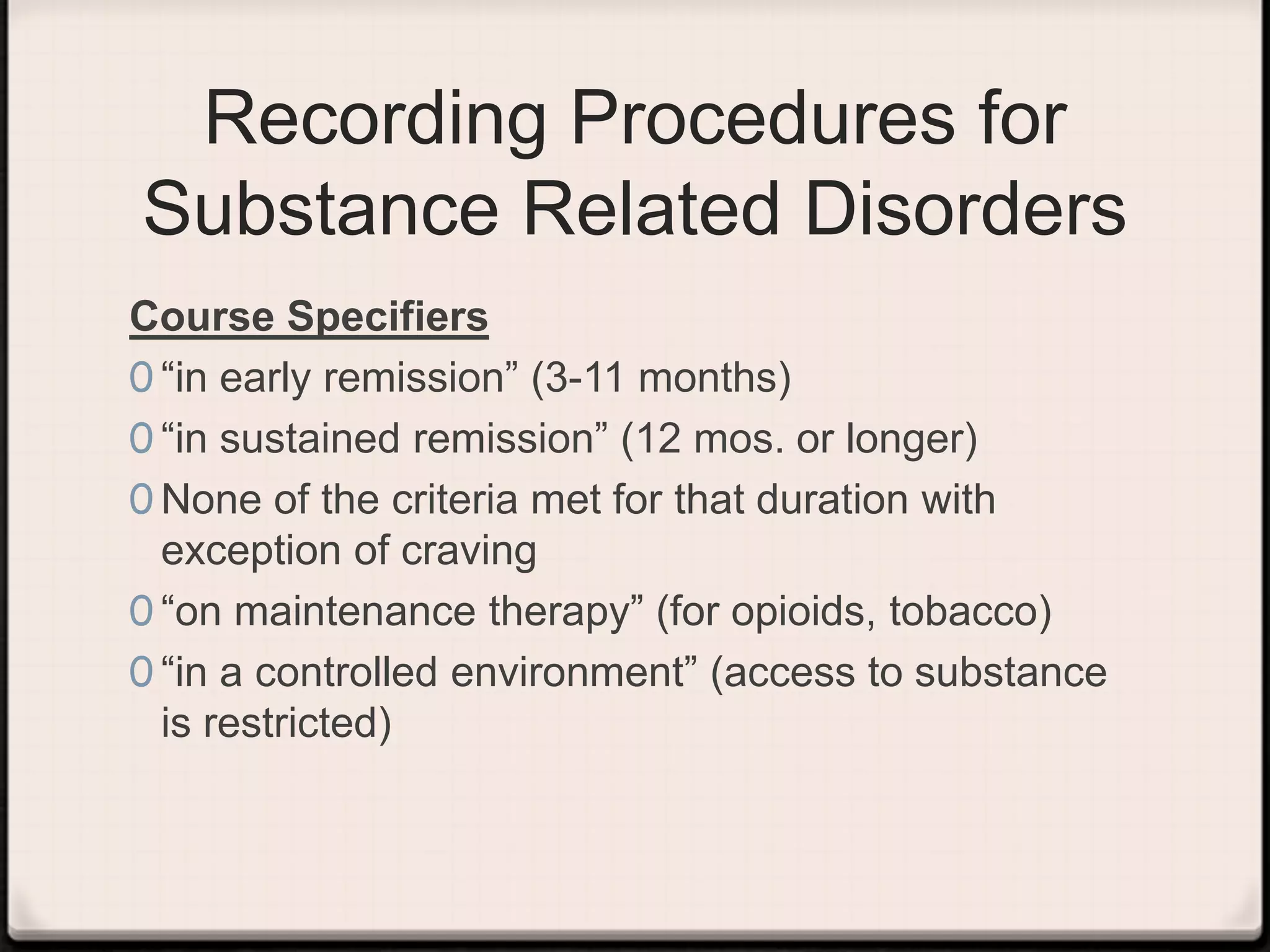 Recording Procedures for Substance Related Disorders

Course Specifiers

0 "in early remission" (3-11 months)

0 "in sustained remission" (12 mos. or longer)

0 None of the criteria met for that duration with exception of craving

0 "on maintenance therapy" (for opioids, tobacco)

0 "in a controlled environment" (access to substance is restricted)